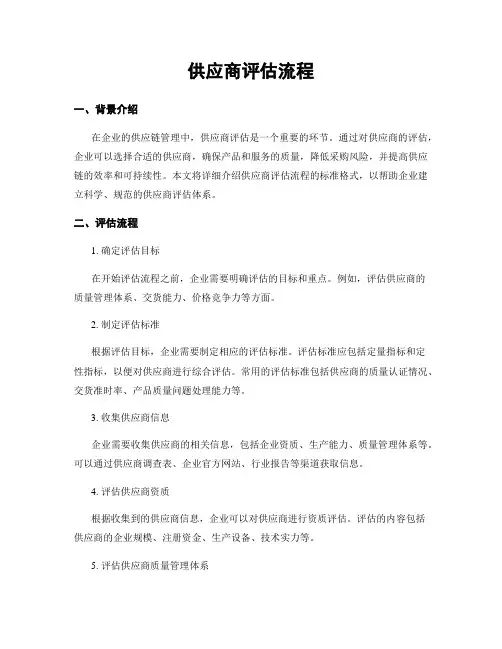 供应商评估流程

一、背景介绍

在企业的供应链管理中，供应商评估是一个重要的环节。通过对供应商的评估，企业可以选择合适的供应商，确保产品和服务的质量，降低采购风险，并提高供应链的效率和可持续性。本文将详细介绍供应商评估流程的标准格式，以帮助企业建立科学、规范的供应商评估体系。

二、评估流程

1. 确定评估目标

在开始评估流程之前，企业需要明确评估的目标和重点。例如，评估供应商的质量管理体系、交货能力、价格竞争力等方面。

2. 制定评估标准

根据评估目标，企业需要制定相应的评估标准。评估标准应包括定量指标和定性指标，以便对供应商进行综合评估。常用的评估标准包括供应商的质量认证情况、交货准时率、产品质量问题处理能力等。

3. 收集供应商信息

企业需要收集供应商的相关信息，包括企业资质、生产能力、质量管理体系等。可以通过供应商调查表、企业官方网站、行业报告等渠道获取信息。

4. 评估供应商资质

根据收集到的供应商信息，企业可以对供应商进行资质评估。评估的内容包括供应商的企业规模、注册资金、生产设备、技术实力等。

5. 评估供应商质量管理体系